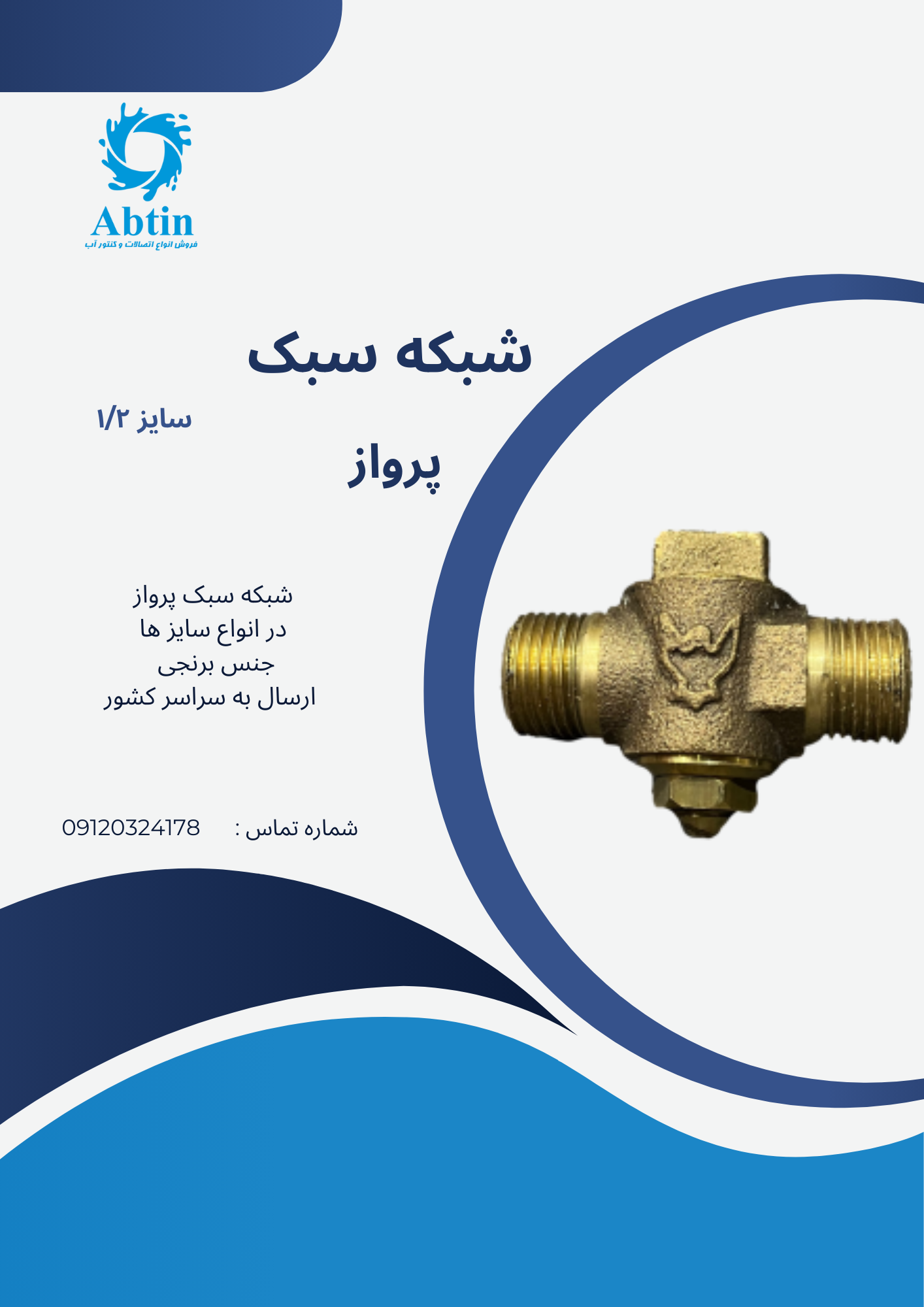 Abtin
فروش انواع اتصالات و کنتور آب

شبکه سبک

سایز ۱/۲

پرواز

شبکه سبک پرواز
در انواع سایز ها
جنس برنجی
ارسال به سراسر کشور

شماره تماس : 09120324178